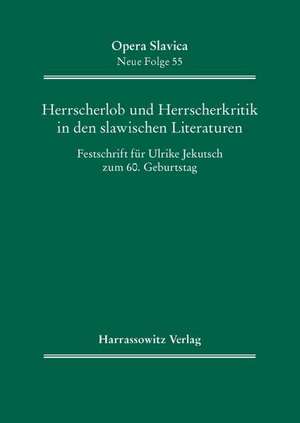 Opera Slavica
Neue Folge 55

Herrscherlob und Herrscherkritik in den slawischen Literaturen

Festschrift für Ulrike Jekutsch zum 60. Geburtstag

Harrassowitz Verlag